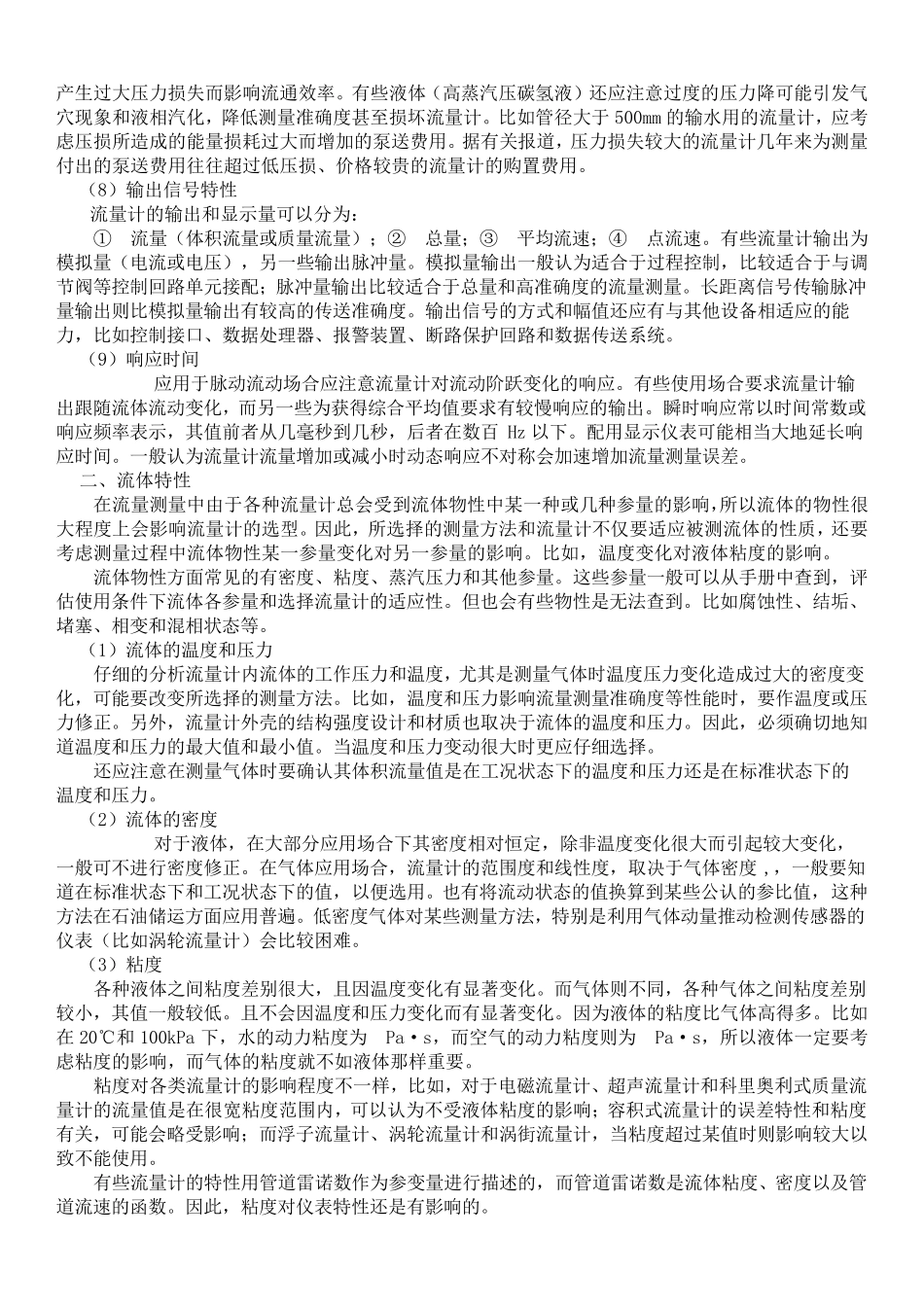 产生过大压力损失而影响流通效率。有些液体（高蒸汽压碳氢液）还应注意过度的压力降可能引发气穴现象和液相汽化，降低测量准确度甚至损坏流量计。比如管径大于 500mm 的输水用的流量计，应考虑压损所造成的能量损耗过大而增加的泵送费用。据有关报道，压力损失较大的流量计几年来为测量付出的泵送费用往往超过低压损、价格较贵的流量计的购置费用。

（8）输出信号特性

流量计的输出和显示量可以分为：

① 流量（体积流量或质量流量）；② 总量；③ 平均流速；④ 点流速。有些流量计输出为模拟量（电流或电压），另一些输出脉冲量。模拟量输出一般认为适合于过程控制，比较适合于与调节阀等控制回路单元接配；脉冲量输出比较适合于总量和高准确度的流量测量。长距离信号传输脉冲量输出则比模拟量输出有较高的传送准确度。输出信号的方式和幅值还应有与其他设备相适应的能力，比如控制接口、数据处理器、报警装置、断路保护回路和数据传送系统。

（9）响应时间

应用于脉动流动场合应注意流量计对流动阶跃变化的响应。有些使用场合要求流量计输出跟随流体流动变化，而另一些为获得综合平均值要求有较慢响应的输出。瞬时响应常以时间常数或响应频率表示，其值前者从几毫秒到几秒，后者在数百 Hz 以下。配用显示仪表可能相当大地延长响应时间。一般认为流量计流量增加或减小时动态响应不对称会加速增加流量测量误差。

二、流体特性

在流量测量中由于各种流量计总会受到流体物性中某一种或几种参量的影响，所以流体的物性很大程度上会影响流量计的选型。因此，所选择的测量方法和流量计不仅要适应被测流体的性质，还要考虑测量过程中流体物性某一参量变化对另一参量的影响。比如，温度变化对液体粘度的影响。

流体物性方面常见的有密度、粘度、蒸汽压力和其他参量。这些参量一般可以从手册中查到，评估使用条件下流体各参量和选择流量计的适应性。但也会有些物性是无法查到。比如腐蚀性、结垢、堵塞、相变和混相状态等。

（1）流体的温度和压力

仔细的分析流量计内流体的工作压力和温度，尤其是测量气体时温度压力变化造成过大的密度变化，可能要改变所选择的测量方法。比如，温度和压力影响流量测量准确度等性能时，要作温度或压力修正。另外，流量计外壳的结构强度设计和材质也取决于流体的温度和压力。因此，必须确切地知道温度和压力的最大值和最小值。当温度和压力变动很大时更应仔细选择。

还应注意在测量气体时要确认其体积流量值是在工况状态下的温度和压力还是在标准状态下的温度和压力。

（2）流体的密度

对于液体，在大部分应用场合下其密度相对恒定，除非温度变化很大而引起较大变化，一般可不进行密度修正。在气体应用场合，流量计的范围度和线性度，取决于气体密度，，一般要知道在标准状态下和工况状态下的值，以便选用。也有将流动状态的值换算到某些公认的参比值，这种方法在石油储运方面应用普遍。低密度气体对某些测量方法，特别是利用气体动量推动检测传感器的仪表（比如涡轮流量计）会比较困难。

（3）粘度

各种液体之间粘度差别很大，且因温度变化有显著变化。而气体则不同，各种气体之间粘度差别较小，其值一般较低。且不会因温度和压力变化而有显著变化。因为液体的粘度比气体高得多。比如在 20℃和 100kPa 下，水的动力粘度为 Pa·s，而空气的动力粘度则为 Pa·s，所以液体一定要考虑粘度的影响，而气体的粘度就不如液体那样重要。

粘度对各类流量计的影响程度不一样，比如，对于电磁流量计、超声流量计和科里奥利式质量流量计的流量值是在很宽粘度范围内，可以认为不受液体粘度的影响；容积式流量计的误差特性和粘度有关，可能会略受影响；而浮子流量计、涡轮流量计和涡街流量计，当粘度超过某值时则影响较大以致不能使用。

有些流量计的特性用管道雷诺数作为参变量进行描述的，而管道雷诺数是流体粘度、密度以及管道流速的函数。因此，粘度对仪表特性还是有影响的。